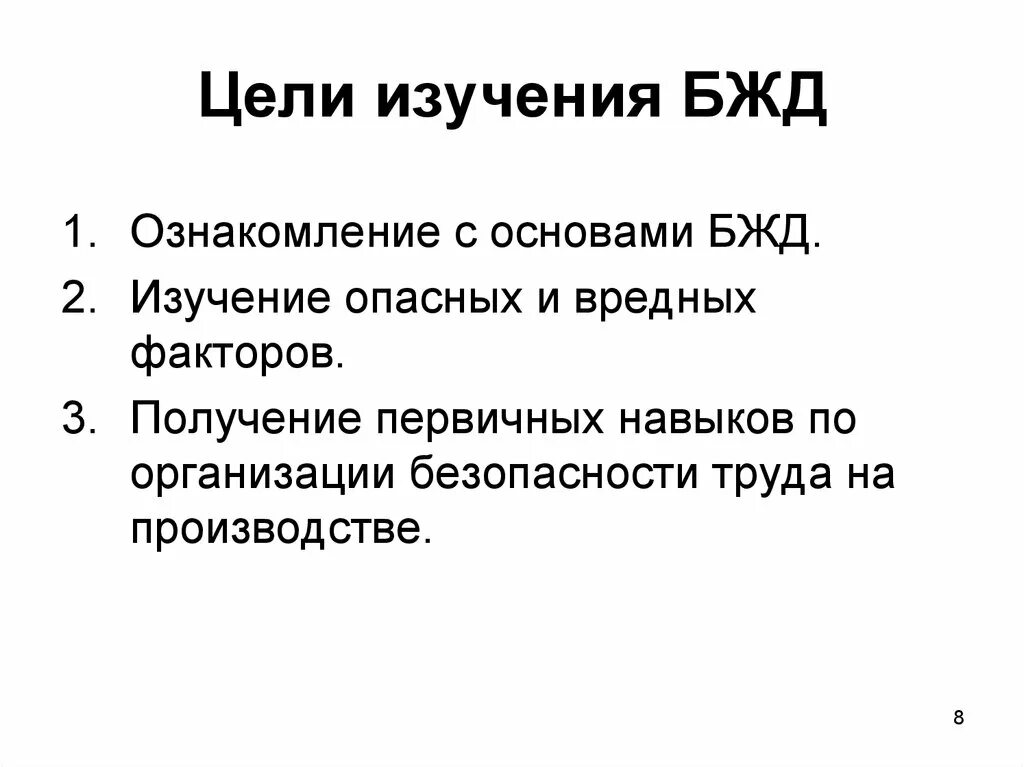 Цели изучения БЖД

1. Ознакомление с основами БЖД.
2. Изучение опасных и вредных факторов.
3. Получение первичных навыков по организации безопасности труда на производстве.

8